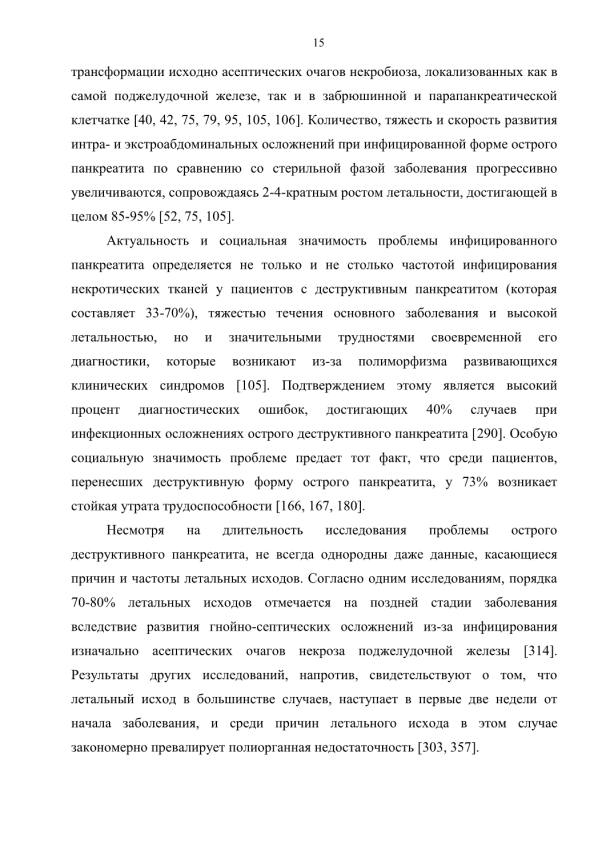 15

трансформации исходно асептических очагов некробиоза, локализованных как в самой поджелудочной железе, так и в забрюшинной и парапанкреатической клетчатке [40, 42, 75, 79, 95, 105, 106]. Количество, тяжесть и скорость развития интра- и экстроабдоминальных осложнений при инфицированной форме острого панкреатита по сравнению со стерильной фазой заболевания прогрессивно увеличиваются, сопровождаясь 2-4-кратным ростом летальности, достигающей в целом 85-95% [52, 75, 105].

Актуальность и социальная значимость проблемы инфицированного панкреатита определяется не только и не столько частотой инфицирования некротических тканей у пациентов с деструктивным панкреатитом (которая составляет 33-70%), тяжестью течения основного заболевания и высокой летальностью, но и значительными трудностями своевременной его диагностики, которые возникают из-за полиморфизма развивающихся клинических синдромов [105]. Подтверждением этому является высокий процент диагностических ошибок, достигающих 40% случаев при инфекционных осложнениях острого деструктивного панкреатита [290]. Особую социальную значимость проблеме предает тот факт, что среди пациентов, перенесших деструктивную форму острого панкреатита, у 73% возникает стойкая утрата трудоспособности [166, 167, 180].

Несмотря на длительность исследования проблемы острого деструктивного панкреатита, не всегда однородны даже данные, касающиеся причин и частоты летальных исходов. Согласно одним исследованиям, порядка 70-80% летальных исходов отмечается на поздней стадии заболевания вследствие развития гнойно-септических осложнений из-за инфицирования изначально асептических очагов некроза поджелудочной железы [314]. Результаты других исследований, напротив, свидетельствуют о том, что летальный исход в большинстве случаев, наступает в первые две недели от начала заболевания, и среди причин летального исхода в этом случае закономерно превалирует полиорганная недостаточность [303, 357].